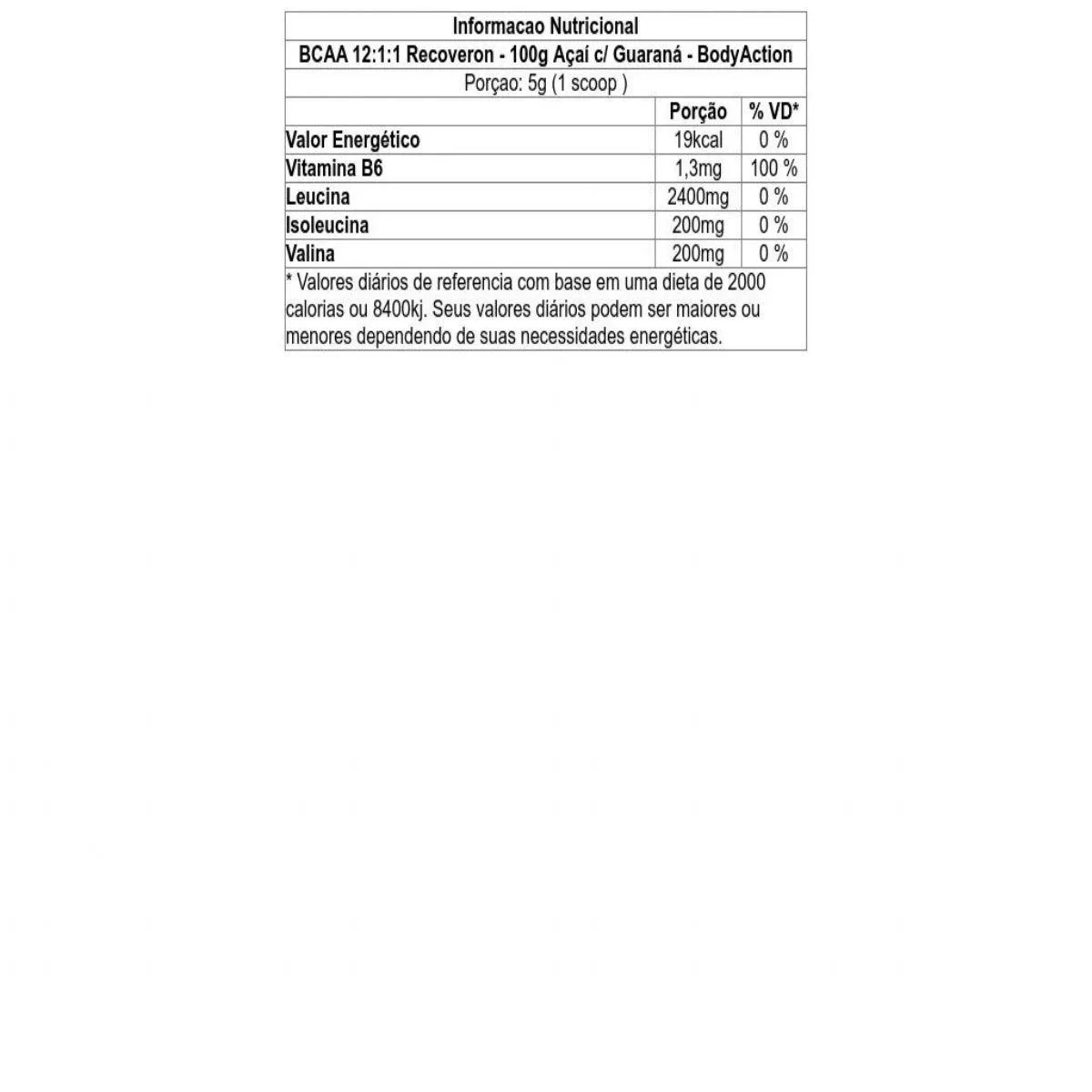 Informacao Nutricional

BCAA 12:1:1 Recoveron - 100g Açaí c/ Guaraná - BodyAction

Porçao: 5g (1 scoop )

| | Porção | % VD* |
|---|---|---|
| Valor Energético | 19kcal | 0 % |
| Vitamina B6 | 1,3mg | 100 % |
| Leucina | 2400mg | 0 % |
| Isoleucina | 200mg | 0 % |
| Valina | 200mg | 0 % |

* Valores diários de referencia com base em uma dieta de 2000 calorias ou 8400kj. Seus valores diários podem ser maiores ou menores dependendo de suas necessidades energéticas.